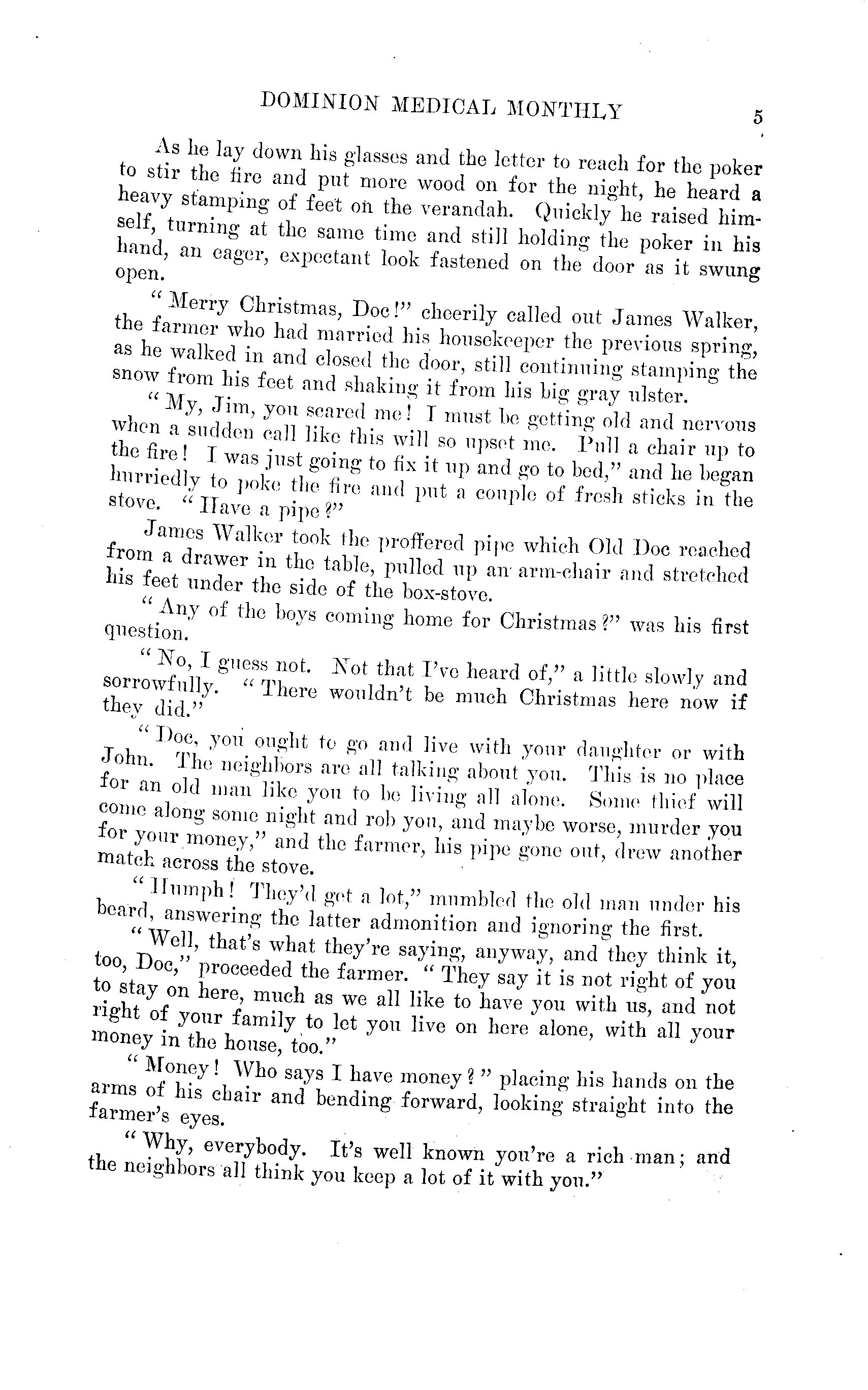 DOMINION MEDICAL MONTHLY 5

As he lay down his glasses and the letter to reach for the poker to stir the fire and put more wood on for the night, he heard a heavy stamping of feet on the verandah. Quickly he raised himself, turning at the same time and still holding the poker in his hand, an eager, expectant look fastened on the door as it swung open.

"Merry Christmas, Doc!" cheerily called out James Walker, the farmer who had married his housekeeper the previous spring, as he walked in and closed the door, still continuing stamping the snow from his feet and shaking it from his big gray ulster.

"My, Jim, you scared me! I must be getting old and nervous when a sudden call like this will so upset me. Pull a chair up to the fire! I was just going to fix it up and go to bed," and he began hurriedly to poke the fire and put a couple of fresh sticks in the stove. "Have a pipe?"

James Walker took the proffered pipe which Old Doc reached from a drawer in the table, pulled up an arm-chair and stretched his feet under the side of the box-stove.

"Any of the boys coming home for Christmas?" was his first question.

"No, I guess not. Not that I've heard of," a little slowly and sorrowfully. "There wouldn't be much Christmas here now if they did."

"Doc, you ought to go and live with your daughter or with John. The neighbors are all talking about you. This is no place for an old man like you to be living all alone. Some thief will come along some night and rob you, and maybe worse, murder you for your money," and the farmer, his pipe gone out, drew another match across the stove.

"Humph! They'd get a lot," mumbled the old man under his beard, answering the latter admonition and ignoring the first.

"Well, that's what they're saying, anyway, and they think it, too, Doc," proceeded the farmer. "They say it is not right of you to stay on here, much as we all like to have you with us, and not right of your family to let you live on here alone, with all your money in the house, too."

"Money! Who says I have money?" placing his hands on the arms of his chair and bending forward, looking straight into the farmer's eyes.

"Why, everybody. It's well known you're a rich man; and the neighbors all think you keep a lot of it with you."